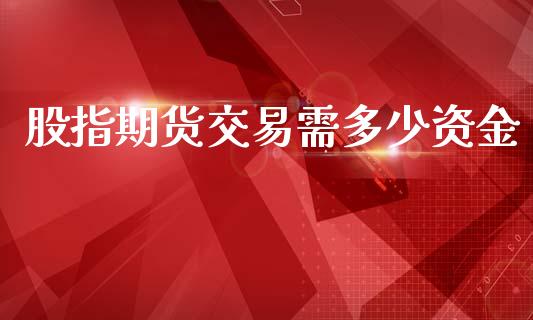 股指期货交易需多少资金